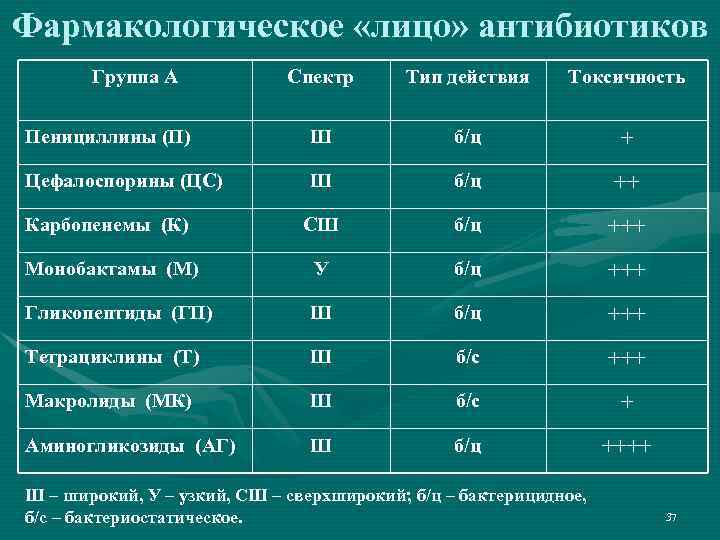 Фармакологическое «лицо» антибиотиков

| Группа А | Спектр | Тип действия | Токсичность |
|---|---|---|---|
| Пенициллины (П) | Ш | б/ц | + |
| Цефалоспорины (ЦС) | Ш | б/ц | ++ |
| Карбопенемы (К) | СШ | б/ц | +++ |
| Монобактамы (М) | У | б/ц | +++ |
| Гликопептиды (ГП) | Ш | б/ц | +++ |
| Тетрациклины (Т) | Ш | б/с | +++ |
| Макролиды (МК) | Ш | б/с | + |
| Аминогликозиды (АГ) | Ш | б/ц | ++++ |

Ш – широкий, У – узкий, СШ – сверхширокий; б/ц – бактерицидное, б/с – бактериостатическое.

37